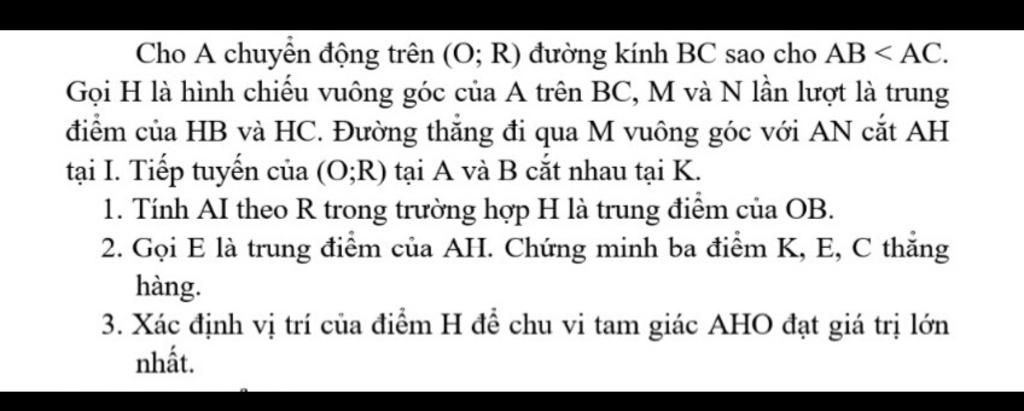 Cho A chuyển động trên (O; R) đường kính BC sao cho AB < AC. Gọi H là hình chiếu vuông góc của A trên BC, M và N lần lượt là trung điểm của HB và HC. Đường thẳng đi qua M vuông góc với AN cắt AH tại I. Tiếp tuyến của (O;R) tại A và B cắt nhau tại K.

1. Tính AI theo R trong trường hợp H là trung điểm của OB.

2. Gọi E là trung điểm của AH. Chứng minh ba điểm K, E, C thẳng hàng.

3. Xác định vị trí của điểm H để chu vi tam giác AHO đạt giá trị lớn nhất.